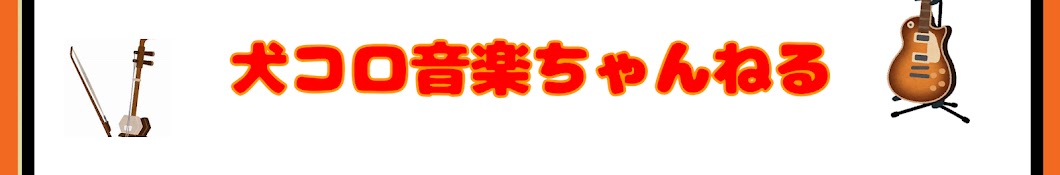 犬コロ音楽ちゃんねる